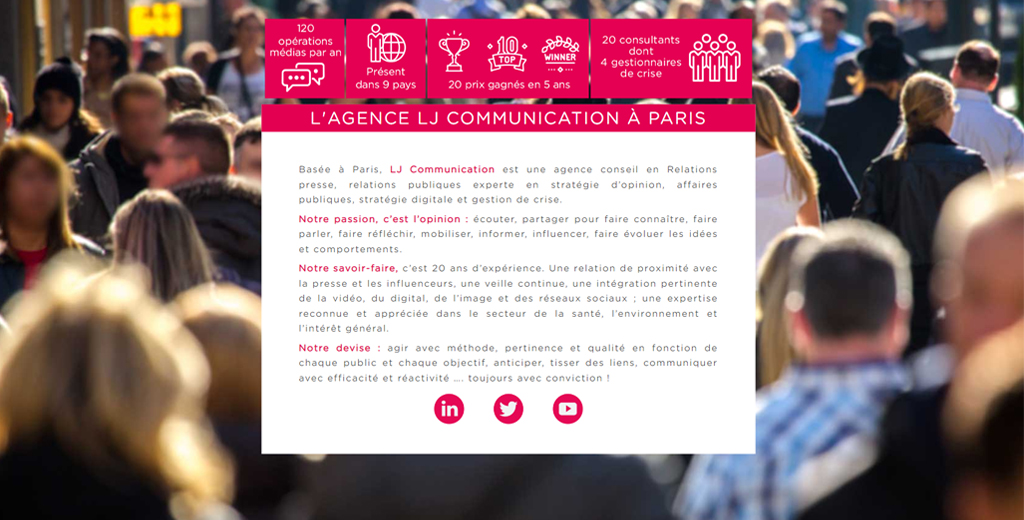 120 opérations médias par an

Présent dans 9 pays

10 TOP

WINNER

20 prix gagnés en 5 ans

20 consultants dont 4 gestionnaires de crise

L'AGENCE LJ COMMUNICATION À PARIS

Basée à Paris, LJ Communication est une agence conseil en Relations presse, relations publiques experte en stratégie d'opinion, affaires publiques, stratégie digitale et gestion de crise.

Notre passion, c'est l'opinion : écouter, partager pour faire connaître, faire parler, faire réfléchir, mobiliser, informer, influencer, faire évoluer les idées et comportements.

Notre savoir-faire, c'est 20 ans d'expérience. Une relation de proximité avec la presse et les influenceurs, une veille continue, une intégration pertinente de la vidéo, du digital, de l'image et des réseaux sociaux ; une expertise reconnue et appréciée dans le secteur de la santé, l'environnement et l'intérêt général.

Notre devise : agir avec méthode, pertinence et qualité en fonction de chaque public et chaque objectif, anticiper, tisser des liens, communiquer avec efficacité et réactivité .... toujours avec conviction !